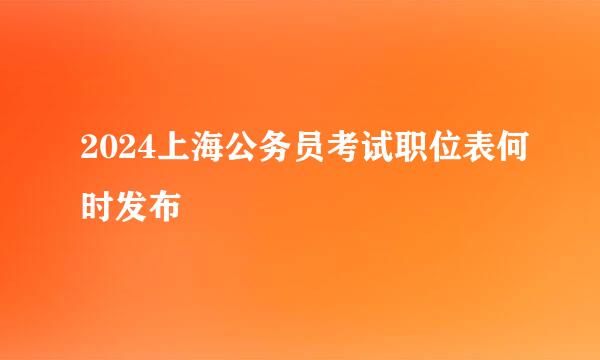 2024上海公务员考试职位表何时发布